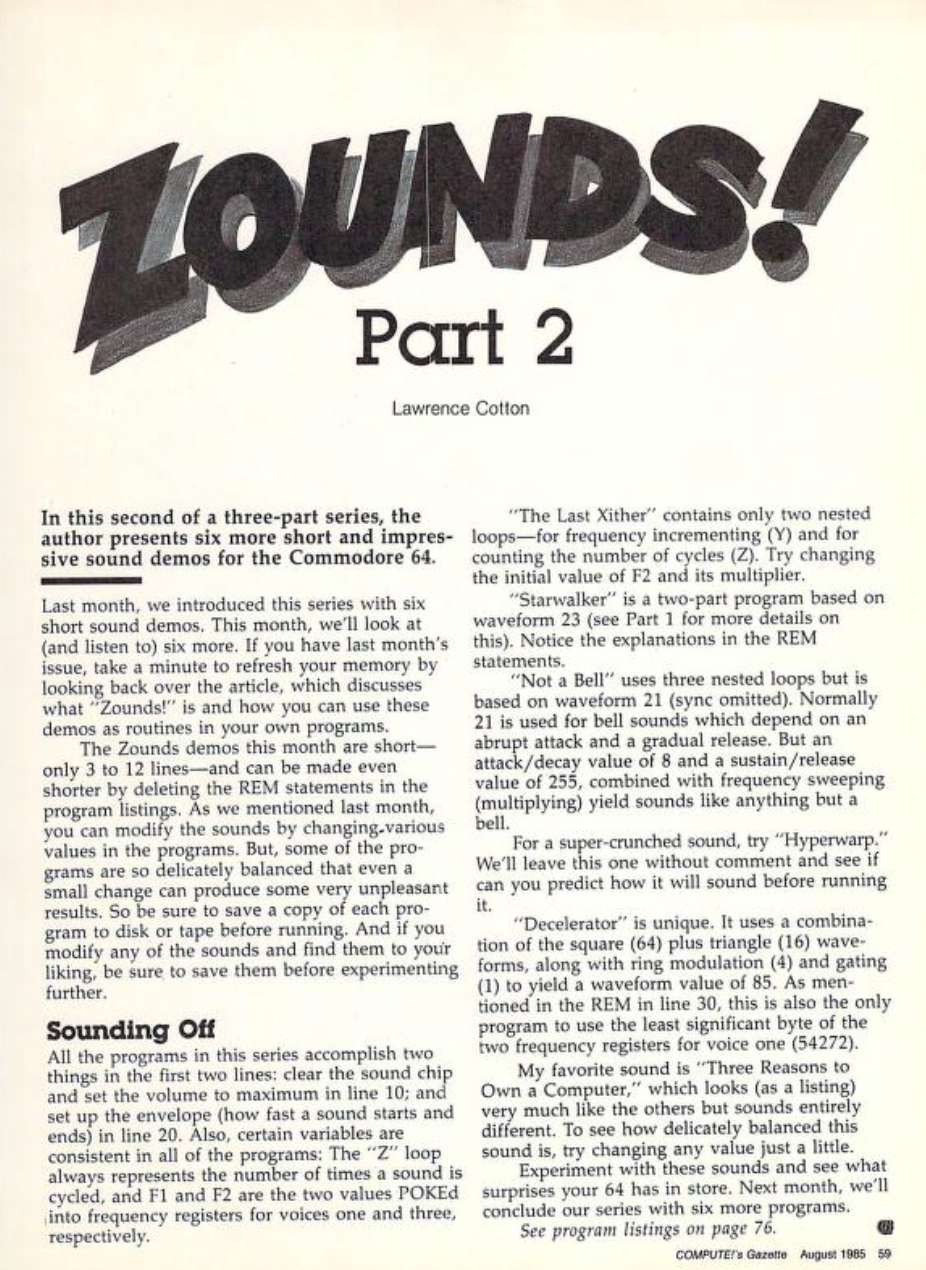 ZOUNDS!
Part 2

Lawrence Cotton

In this second of a three-part series, the author presents six more short and impressive sound demos for the Commodore 64.

Last month, we introduced this series with six short sound demos. This month, we'll look at (and listen to) six more. If you have last month's issue, take a minute to refresh your memory by looking back over the article, which discusses what "Zounds!" is and how you can use these demos as routines in your own programs.

The Zounds demos this month are short—only 3 to 12 lines—and can be made even shorter by deleting the REM statements in the program listings. As we mentioned last month, you can modify the sounds by changing various values in the programs. But, some of the programs are so delicately balanced that even a small change can produce some very unpleasant results. So be sure to save a copy of each program to disk or tape before running. And if you modify any of the sounds and find them to your liking, be sure to save them before experimenting further.

Sounding Off
All the programs in this series accomplish two things in the first two lines: clear the sound chip and set the volume to maximum in line 10; and set up the envelope (how fast a sound starts and ends) in line 20. Also, certain variables are consistent in all of the programs: The "Z" loop always represents the number of times a sound is cycled, and F1 and F2 are the two values POKEd into frequency registers for voices one and three, respectively.

"The Last Xither" contains only two nested loops—for frequency incrementing (Y) and for counting the number of cycles (Z). Try changing the initial value of F2 and its multiplier.

"Starwalker" is a two-part program based on waveform 23 (see Part 1 for more details on this). Notice the explanations in the REM statements.

"Not a Bell" uses three nested loops but is based on waveform 21 (sync omitted). Normally 21 is used for bell sounds which depend on an abrupt attack and a gradual release. But an attack/decay value of 8 and a sustain/release value of 255, combined with frequency sweeping (multiplying) yield sounds like anything but a bell.

For a super-crunched sound, try "Hyperwarp." We'll leave this one without comment and see if can you predict how it will sound before running it.

"Decelerator" is unique. It uses a combination of the square (64) plus triangle (16) waveforms, along with ring modulation (4) and gating (1) to yield a waveform value of 85. As mentioned in the REM in line 30, this is also the only program to use the least significant byte of the two frequency registers for voice one (54272).

My favorite sound is "Three Reasons to Own a Computer," which looks (as a listing) very much like the others but sounds entirely different. To see how delicately balanced this sound is, try changing any value just a little.

Experiment with these sounds and see what surprises your 64 has in store. Next month, we'll conclude our series with six more programs.

See program listings on page 76.

COMPUTE!'s Gazette August 1985 59